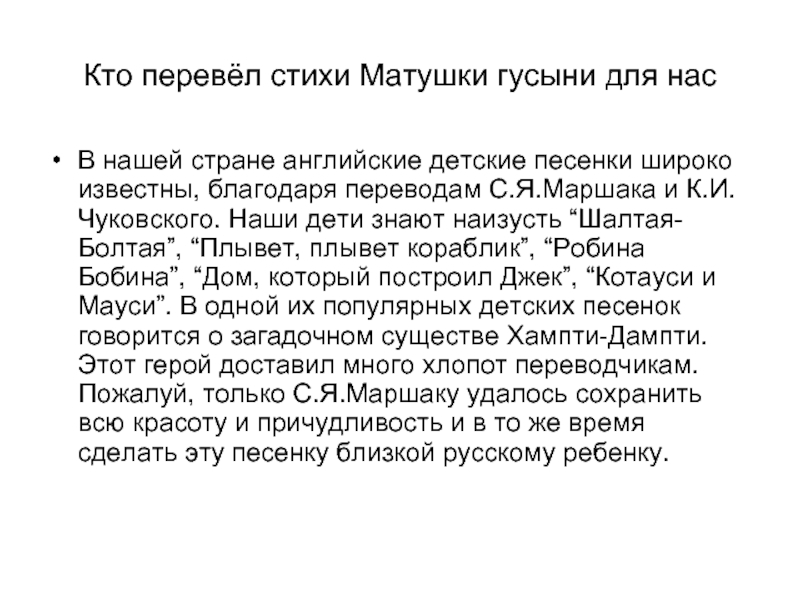 Кто перевёл стихи Матушки гусыни для нас

• В нашей стране английские детские песенки широко известны, благодаря переводам С.Я.Маршака и К.И. Чуковского. Наши дети знают наизусть “Шалтая-Болтая”, “Плывет, плывет кораблик”, “Робина Бобина”, “Дом, который построил Джек”, “Котауси и Мауси”. В одной их популярных детских песенок говорится о загадочном существе Хампти-Дампти. Этот герой доставил много хлопот переводчикам. Пожалуй, только С.Я.Маршаку удалось сохранить всю красоту и причудливость и в то же время сделать эту песенку близкой русскому ребенку.